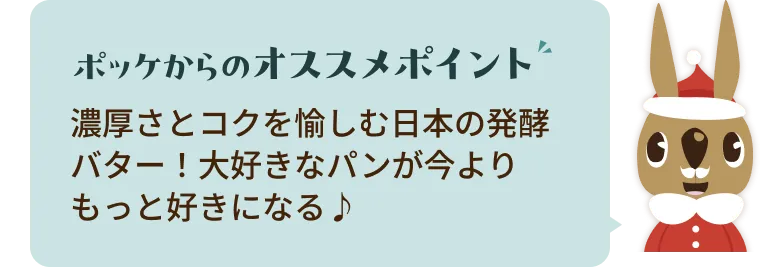 ポッケからのオススメポイント

濃厚さとコクを愉しむ日本の発酵バター！大好きなパンが今よりもっと好きになる♪